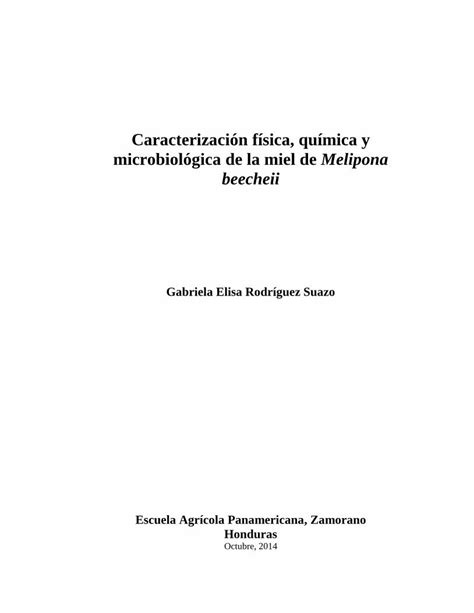 Caracterización física, química y microbiológica de la miel de Melipona beecheii

Gabriela Elisa Rodríguez Suazo

Escuela Agrícola Panamericana, Zamorano
Honduras
Octubre, 2014